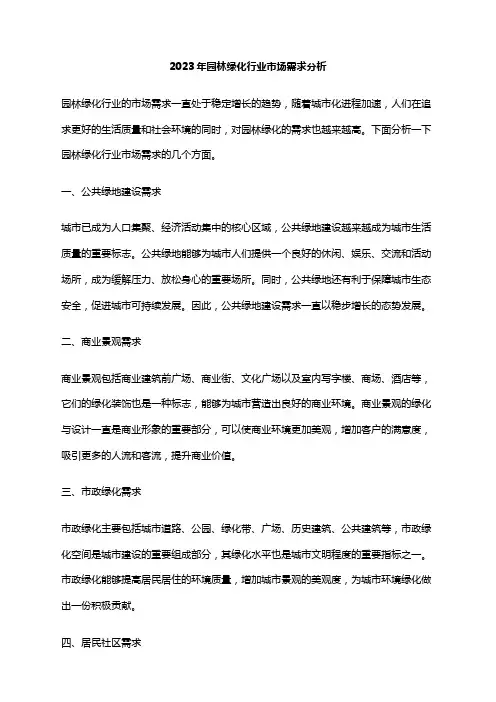 2023年园林绿化行业市场需求分析

园林绿化行业的市场需求一直处于稳定增长的趋势，随着城市化进程加速，人们在追求更好的生活质量和社会环境的同时，对园林绿化的需求也越来越高。下面分析一下园林绿化行业市场需求的几个方面。

一、公共绿地建设需求

城市已成为人口集聚、经济活动集中的核心区域，公共绿地建设越来越成为城市生活质量的重要标志。公共绿地能够为城市人们提供一个良好的休闲、娱乐、交流和活动场所，成为缓解压力、放松身心的重要场所。同时，公共绿地还有利于保障城市生态安全，促进城市可持续发展。因此，公共绿地建设需求一直以稳步增长的态势发展。

二、商业景观需求

商业景观包括商业建筑前广场、商业街、文化广场以及室内写字楼、商场、酒店等，它们的绿化装饰也是一种标志，能够为城市营造出良好的商业环境。商业景观的绿化与设计一直是商业形象的重要部分，可以使商业环境更加美观，增加客户的满意度，吸引更多的人流和客流，提升商业价值。

三、市政绿化需求

市政绿化主要包括城市道路、公园、绿化带、广场、历史建筑、公共建筑等，市政绿化空间是城市建设的重要组成部分，其绿化水平也是城市文明程度的重要指标之一。市政绿化能够提高居民居住的环境质量，增加城市景观的美观度，为城市环境绿化做出一份积极贡献。

四、居民社区需求